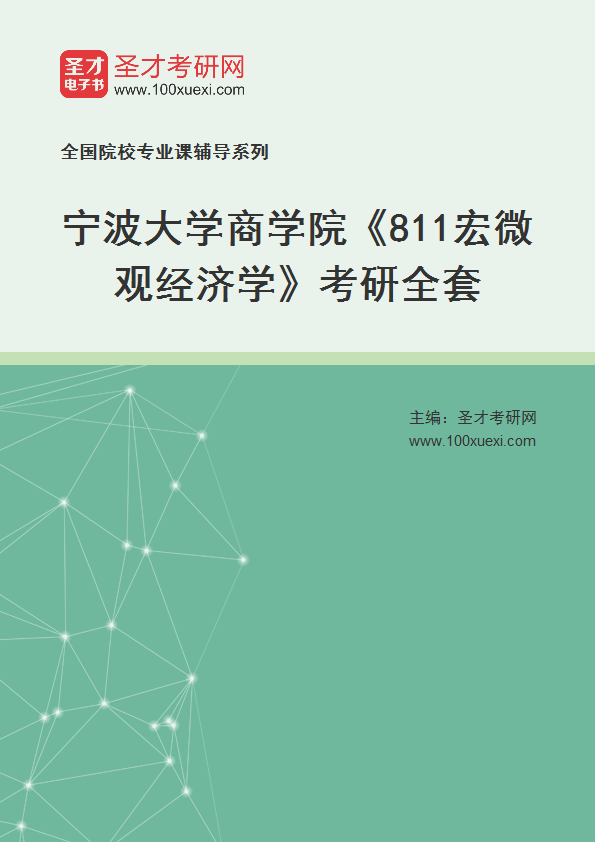 圣才
电子书
圣才考研网
www.100xuexi.com

全国院校专业课辅导系列

宁波大学商学院《811宏微观经济学》考研全套

主编：圣才考研网
www.100xuexi.com